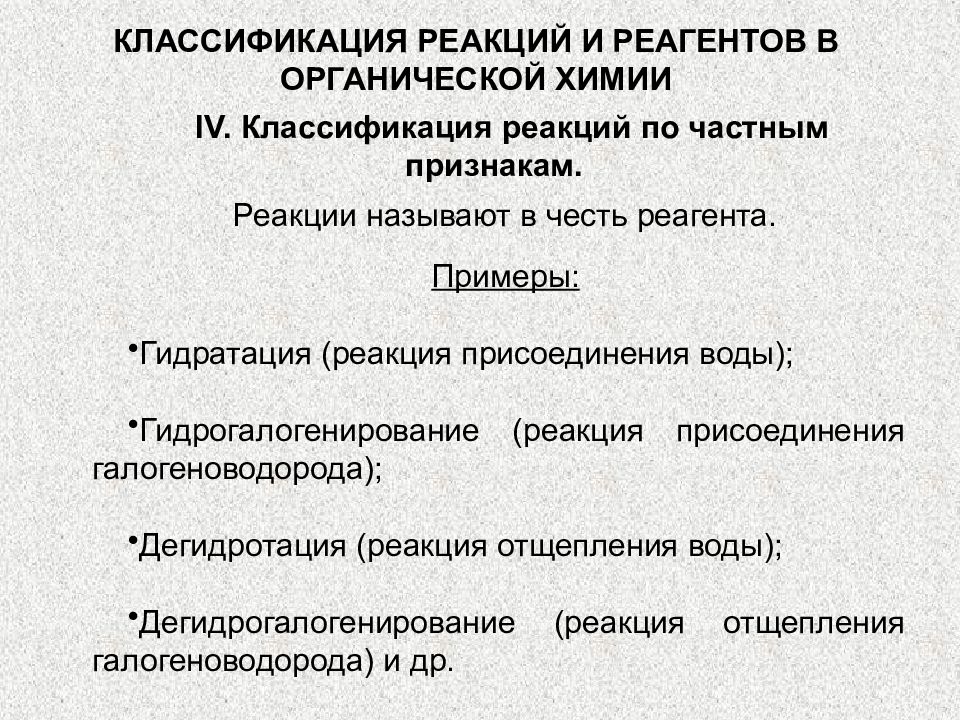 КЛАССИФИКАЦИЯ РЕАКЦИЙ И РЕАГЕНТОВ В ОРГАНИЧЕСКОЙ ХИМИИ

IV. Классификация реакций по частным признакам.

Реакции называют в честь реагента.

Примеры:

•Гидратация (реакция присоединения воды);

•Гидрогалогенирование (реакция присоединения галогеноводорода);

•Дегидротация (реакция отщепления воды);

•Дегидрогалогенирование (реакция отщепления галогеноводорода) и др.